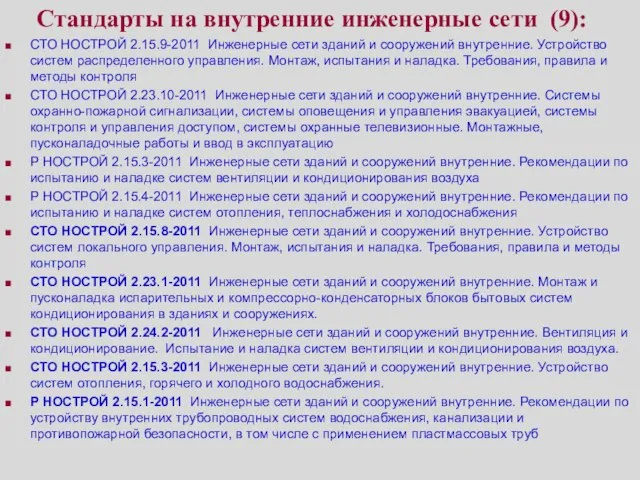 Стандарты на внутренние инженерные сети (9):

СТО НОСТРОЙ 2.15.9-2011 Инженерные сети зданий и сооружений внутренние. Устройство систем распределенного управления. Монтаж, испытания и наладка. Требования, правила и методы контроля

СТО НОСТРОЙ 2.23.10-2011 Инженерные сети зданий и сооружений внутренние. Системы охранно-пожарной сигнализации, системы оповещения и управления эвакуацией, системы контроля и управления доступом, системы охранные телевизионные. Монтажные, пусконаладочные работы и ввод в эксплуатацию

Р НОСТРОЙ 2.15.3-2011 Инженерные сети зданий и сооружений внутренние. Рекомендации по испытанию и наладке систем вентиляции и кондиционирования воздуха

Р НОСТРОЙ 2.15.4-2011 Инженерные сети зданий и сооружений внутренние. Рекомендации по испытанию и наладке систем отопления, теплоснабжения и холодоснабжения

СТО НОСТРОЙ 2.15.8-2011 Инженерные сети зданий и сооружений внутренние. Устройство систем локального управления. Монтаж, испытания и наладка. Требования, правила и методы контроля

СТО НОСТРОЙ 2.23.1-2011 Инженерные сети зданий и сооружений внутренние. Монтаж и пусконаладка испарительных и компрессорно-конденсаторных блоков бытовых систем кондиционирования в зданиях и сооружениях.

СТО НОСТРОЙ 2.24.2-2011 Инженерные сети зданий и сооружений внутренние. Вентиляция и кондиционирование. Испытание и наладка систем вентиляции и кондиционирования воздуха.

СТО НОСТРОЙ 2.15.3-2011 Инженерные сети зданий и сооружений внутренние. Устройство систем отопления, горячего и холодного водоснабжения.

Р НОСТРОЙ 2.15.1-2011 Инженерные сети зданий и сооружений внутренние. Рекомендации по устройству внутренних трубопроводных систем водоснабжения, канализации и противопожарной безопасности, в том числе с применением пластмассовых труб